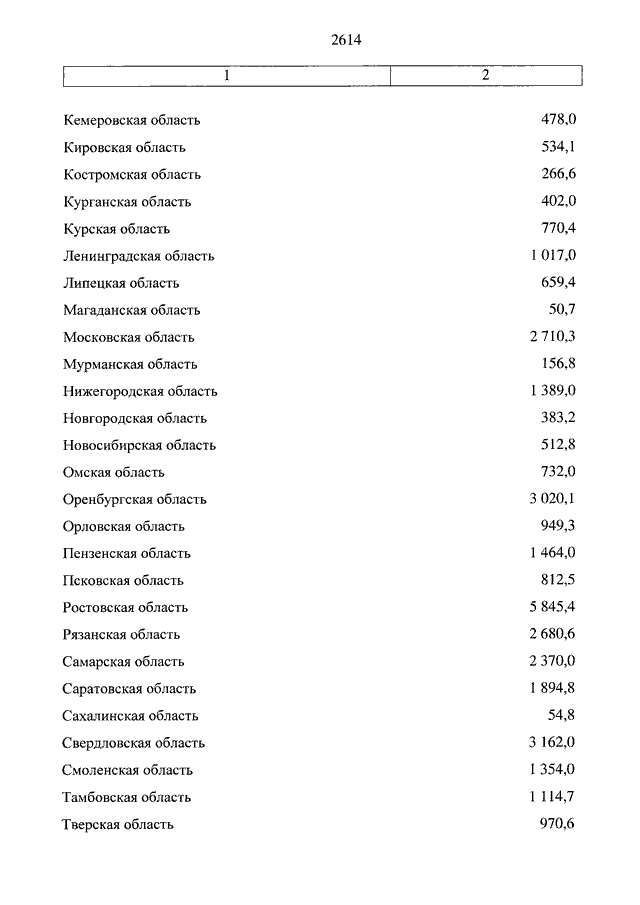 2614

| 1 | 2 |
|---|---|
| Кемеровская область | 478,0 |
| Кировская область | 534,1 |
| Костромская область | 266,6 |
| Курганская область | 402,0 |
| Курская область | 770,4 |
| Ленинградская область | 1 017,0 |
| Липецкая область | 659,4 |
| Магаданская область | 50,7 |
| Московская область | 2 710,3 |
| Мурманская область | 156,8 |
| Нижегородская область | 1 389,0 |
| Новгородская область | 383,2 |
| Новосибирская область | 512,8 |
| Омская область | 732,0 |
| Оренбургская область | 3 020,1 |
| Орловская область | 949,3 |
| Пензенская область | 1 464,0 |
| Псковская область | 812,5 |
| Ростовская область | 5 845,4 |
| Рязанская область | 2 680,6 |
| Самарская область | 2 370,0 |
| Саратовская область | 1 894,8 |
| Сахалинская область | 54,8 |
| Свердловская область | 3 162,0 |
| Смоленская область | 1 354,0 |
| Тамбовская область | 1 114,7 |
| Тверская область | 970,6 |